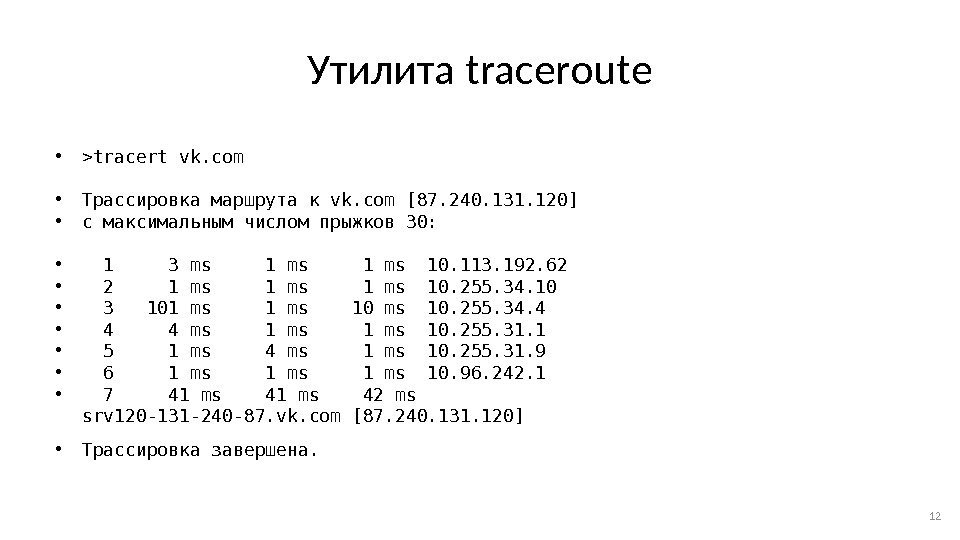 Утилита traceroute

• >tracert vk.com

• Трассировка маршрута к vk.com [87.240.131.120]
• с максимальным числом прыжков 30:

• 1 3 ms 1 ms 1 ms 10.113.192.62
• 2 1 ms 1 ms 1 ms 10.255.34.10
• 3 101 ms 1 ms 10 ms 10.255.34.4
• 4 4 ms 1 ms 1 ms 10.255.31.1
• 5 1 ms 4 ms 1 ms 10.255.31.9
• 6 1 ms 1 ms 1 ms 10.96.242.1
• 7 41 ms 41 ms 42 ms srv120-131-240-87.vk.com [87.240.131.120]

• Трассировка завершена.

12